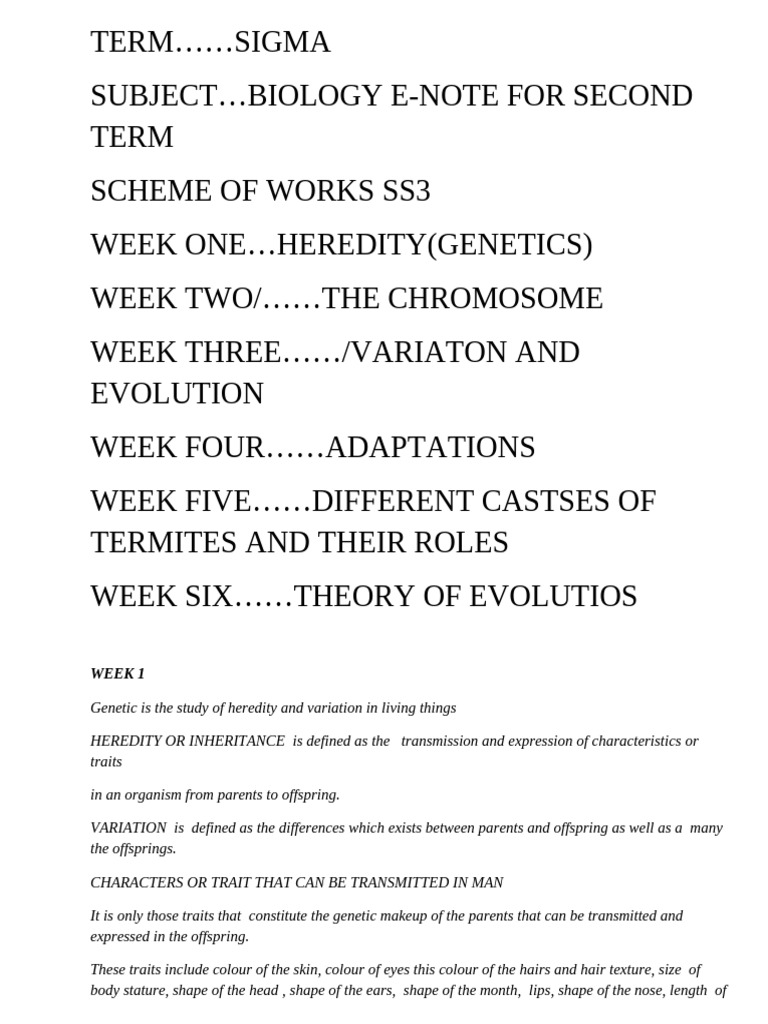 TERM……SIGMA

SUBJECT…BIOLOGY E-NOTE FOR SECOND TERM

SCHEME OF WORKS SS3

WEEK ONE…HEREDITY(GENETICS)

WEEK TWO/……THE CHROMOSOME

WEEK THREE……/VARIATON AND EVOLUTION

WEEK FOUR……ADAPTATIONS

WEEK FIVE……DIFFERENT CASTSES OF TERMITES AND THEIR ROLES

WEEK SIX……THEORY OF EVOLUTIOS

WEEK 1

Genetic is the study of heredity and variation in living things

HEREDITY OR INHERITANCE is defined as the transmission and expression of characteristics or traits

in an organism from parents to offspring.

VARIATION is defined as the differences which exists between parents and offspring as well as a many the offsprings.

CHARACTERS OR TRAIT THAT CAN BE TRANSMITTED IN MAN

It is only those traits that constitute the genetic makeup of the parents that can be transmitted and expressed in the offspring.

These traits include colour of the skin, colour of eyes this colour of the hairs and hair texture, size of body stature, shape of the head , shape of the ears, shape of the month, lips, shape of the nose, length of